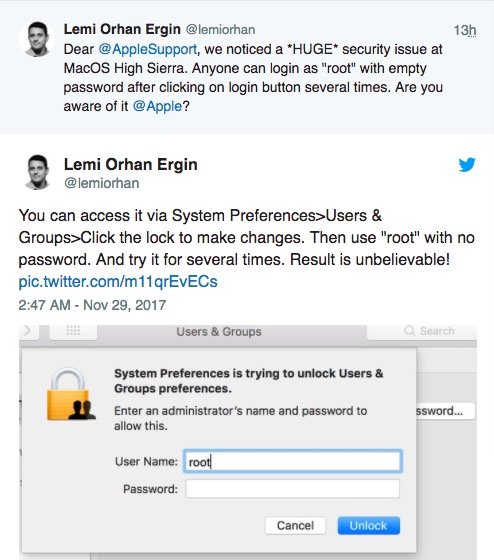 Lemi Orhan Ergin @lemiorhan 13h
Dear @AppleSupport, we noticed a *HUGE* security issue at MacOS High Sierra. Anyone can login as "root" with empty password after clicking on login button several times. Are you aware of it @Apple?

Lemi Orhan Ergin
@lemiorhan

You can access it via System Preferences>Users & Groups>Click the lock to make changes. Then use "root" with no password. And try it for several times. Result is unbelievable! pic.twitter.com/m11qrEvECs

2:47 AM - Nov 29, 2017

Users & Groups

Search

System Preferences is trying to unlock Users & Groups preferences.

Enter an administrator's name and password to allow this.

ssword...

User Name: root

Password:

Cancel

Unlock